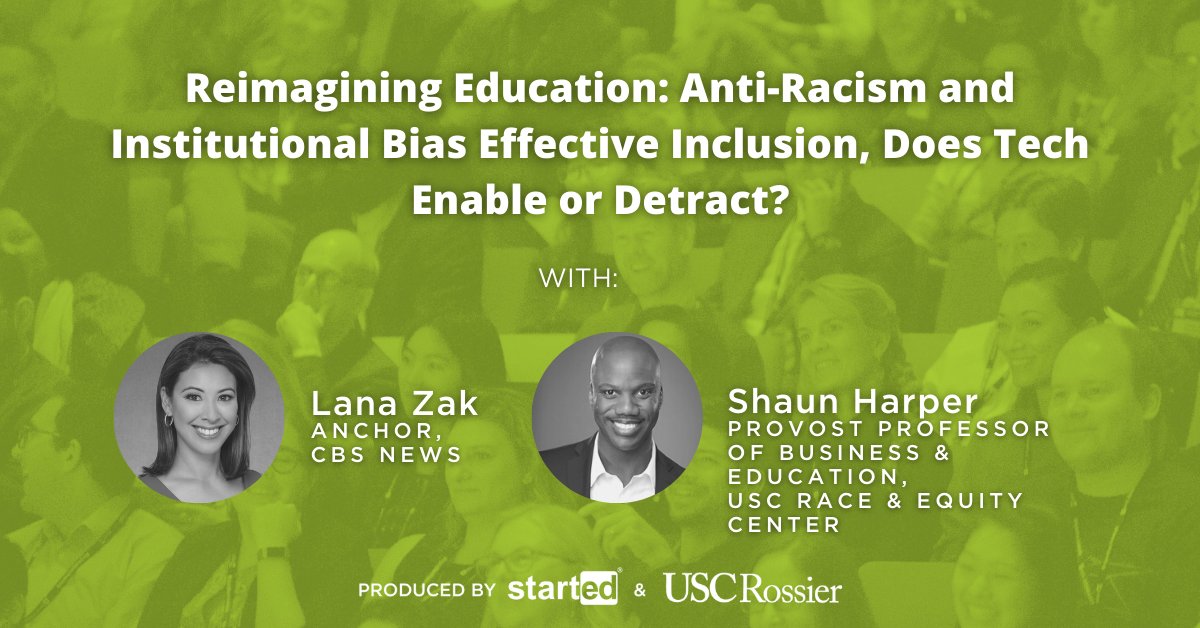 Reimagining Education: Anti-Racism and Institutional Bias Effective Inclusion, Does Tech Enable or Detract?

WITH:

Lana Zak
ANCHOR, CBS NEWS

Shaun Harper
PROVOST PROFESSOR OF BUSINESS & EDUCATION, USC RACE & EQUITY CENTER

PRODUCED BY started & USC Rossier